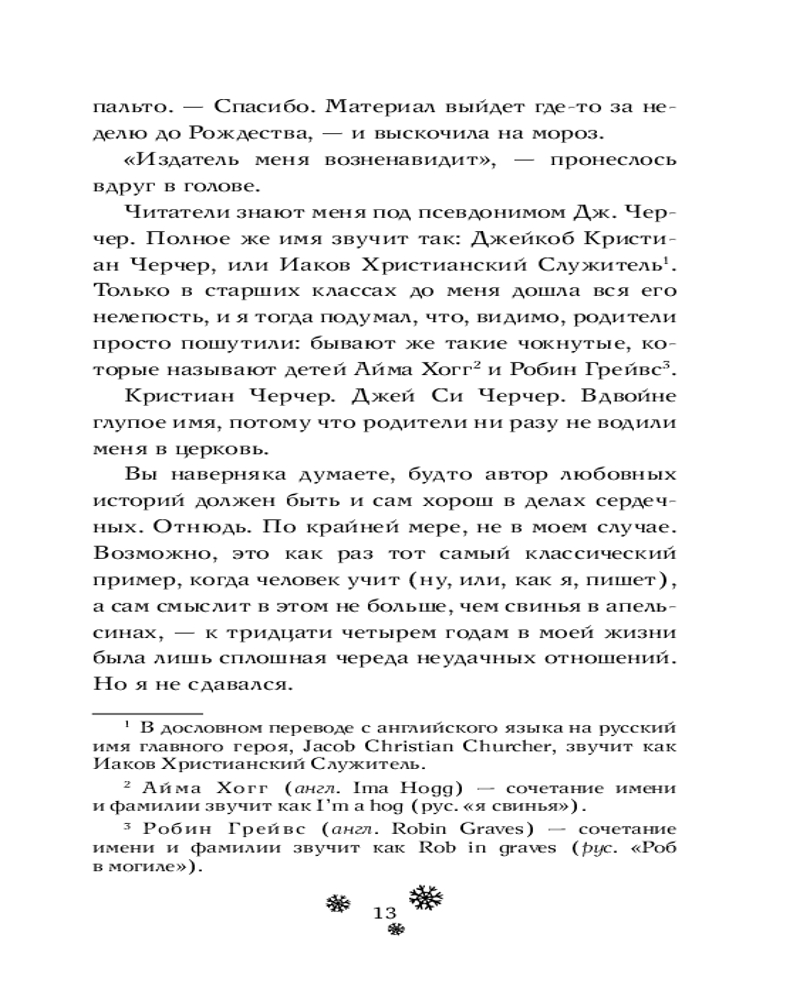 пальто. — Спасибо. Материал выйдет где-то за неделю до Рождества, — и выскочила на мороз.

«Издатель меня возненавидит», — пронеслось вдруг в голове.

Читатели знают меня под псевдонимом Дж. Черчер. Полное же имя звучит так: Джейкоб Кристиан Черчер, или Иаков Христианский Служитель$^1$. Только в старших классах до меня дошла вся его нелепость, и я тогда подумал, что, видимо, родители просто пошутили: бывают же такие чокнутые, которые называют детей Айма Хогг$^2$ и Робин Грейвс$^3$.

Кристиан Черчер. Джей Си Черчер. Вдвойне глупое имя, потому что родители ни разу не водили меня в церковь.

Вы наверняка думаете, будто автор любовных историй должен быть и сам хорош в делах сердечных. Отнюдь. По крайней мере, не в моем случае. Возможно, это как раз тот самый классический пример, когда человек учит (ну, или, как я, пишет), а сам смыслит в этом не больше, чем свинья в апельсинах, — к тридцати четырем годам в моей жизни была лишь сплошная череда неудачных отношений. Но я не сдавался.

$^1$ В дословном переводе с английского языка на русский имя главного героя, Jacob Christian Churcher, звучит как Иаков Христианский Служитель.

$^2$ Айма Хогг (англ. Ima Hogg) — сочетание имени и фамилии звучит как I'm a hog (рус. «я свинья»).

$^3$ Робин Грейвс (англ. Robin Graves) — сочетание имени и фамилии звучит как Rob in graves (рус. «Роб в могиле»).

13